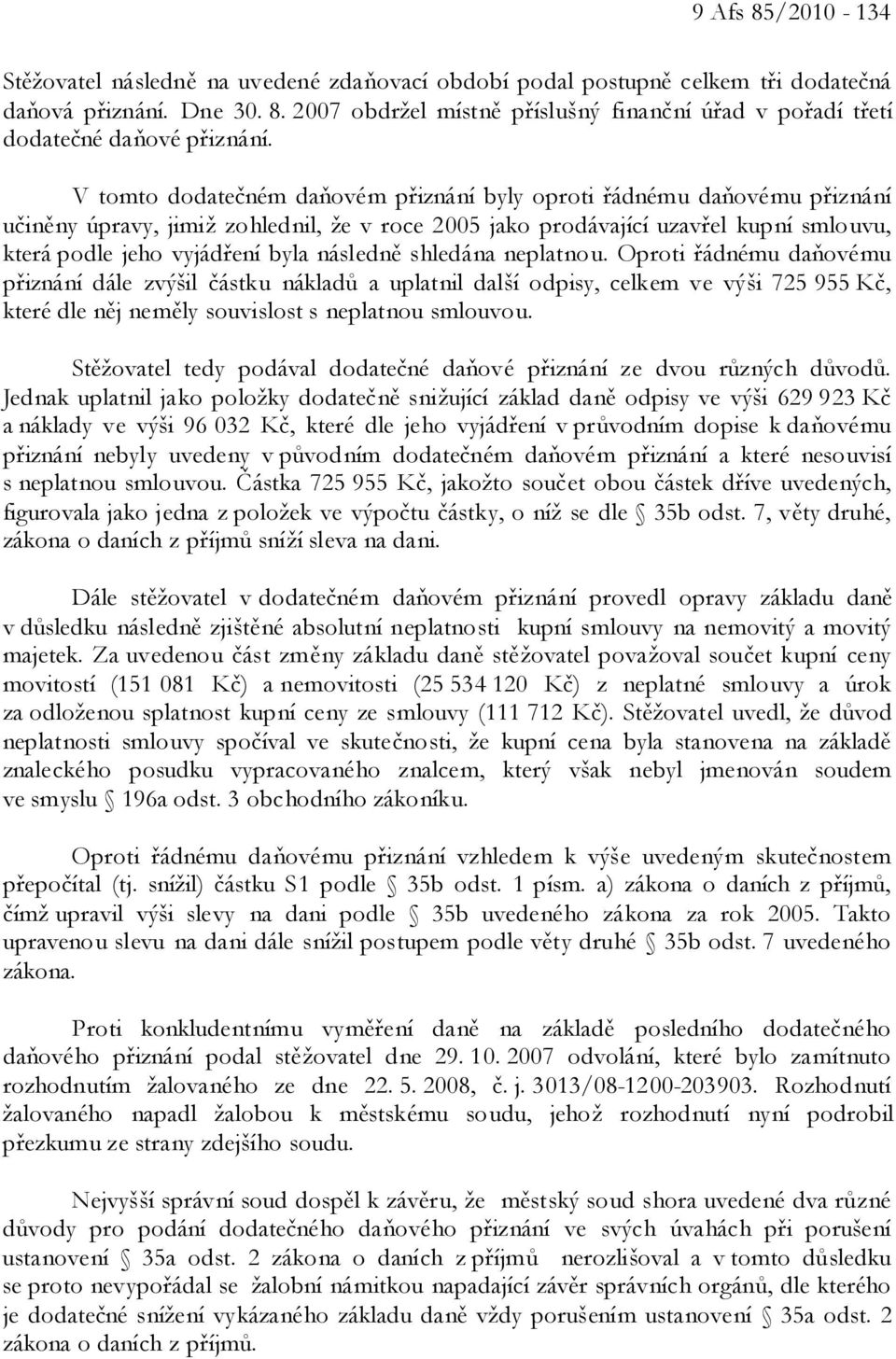 9 Afs 85/2010 - 134

Stěžovatel následně na uvedené zdaňovací období podal postupně celkem tři dodatečná daňová přiznání. Dne 30. 8. 2007 obdržel místně příslušný finanční úřad v pořadí třetí dodatečné daňové přiznání.

V tomto dodatečném daňovém přiznání byly oproti řádnému daňovému přiznání učiněny úpravy, jimiž zohlednil, že v roce 2005 jako prodávající uzavřel kupní smlouvu, která podle jeho vyjádření byla následně shledána neplatnou. Oproti řádnému daňovému přiznání dále zvýšil částku nákladů a uplatnil další odpisy, celkem ve výši 725 955 Kč, které dle něj neměly souvislost s neplatnou smlouvou.

Stěžovatel tedy podával dodatečné daňové přiznání ze dvou různých důvodů. Jednak uplatnil jako položky dodatečně snižující základ daně odpisy ve výši 629 923 Kč a náklady ve výši 96 032 Kč, které dle jeho vyjádření v průvodním dopise k daňovému přiznání nebyly uvedeny v původním dodatečném daňovém přiznání a které nesouvisí s neplatnou smlouvou. Částka 725 955 Kč, jakožto součet obou částek dříve uvedených, figurovala jako jedna z položek ve výpočtu částky, o níž se dle § 35b odst. 7, věty druhé, zákona o daních z příjmů sníží sleva na dani.

Dále stěžovatel v dodatečném daňovém přiznání provedl opravy základu daně v důsledku následně zjištěné absolutní neplatnosti kupní smlouvy na nemovitý a movitý majetek. Za uvedenou část změny základu daně stěžovatel považoval součet kupní ceny movitostí (151 081 Kč) a nemovitosti (25 534 120 Kč) z neplatné smlouvy a úrok za odloženou splatnost kupní ceny ze smlouvy (111 712 Kč). Stěžovatel uvedl, že důvod neplatnosti smlouvy spočíval ve skutečnosti, že kupní cena byla stanovena na základě znaleckého posudku vypracovaného znalcem, který však nebyl jmenován soudem ve smyslu § 196a odst. 3 obchodního zákoníku.

Oproti řádnému daňovému přiznání vzhledem k výše uvedeným skutečnostem přepočítal (tj. snížil) částku S1 podle § 35b odst. 1 písm. a) zákona o daních z příjmů, čímž upravil výši slevy na dani podle § 35b uvedeného zákona za rok 2005. Takto upravenou slevu na dani dále snížil postupem podle věty druhé § 35b odst. 7 uvedeného zákona.

Proti konkludentnímu vyměření daně na základě posledního dodatečného daňového přiznání podal stěžovatel dne 29. 10. 2007 odvolání, které bylo zamítnuto rozhodnutím žalovaného ze dne 22. 5. 2008, č. j. 3013/08-1200-203903. Rozhodnutí žalovaného napadl žalobou k městskému soudu, jehož rozhodnutí nyní podrobil přezkumu ze strany zdejšího soudu.

Nejvyšší správní soud dospěl k závěru, že městský soud shora uvedené dva různé důvody pro podání dodatečného daňového přiznání ve svých úvahách při porušení ustanovení § 35a odst. 2 zákona o daních z příjmů nerozlišoval a v tomto důsledku se proto nevypořádal se žalobní námitkou napadající závěr správních orgánů, dle kterého je dodatečné snížení vykázaného základu daně vždy porušením ustanovení § 35a odst. 2 zákona o daních z příjmů.